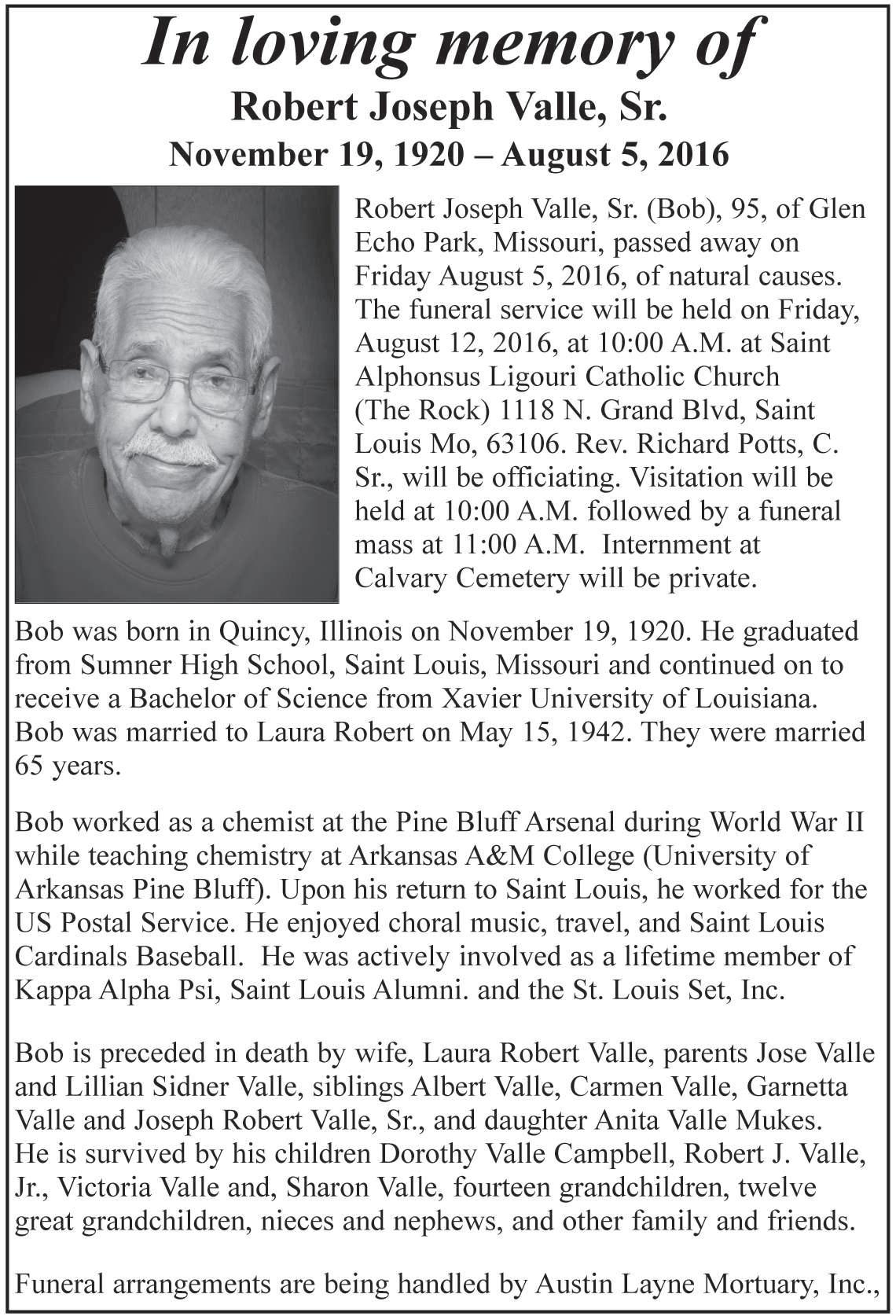 In loving memory of
Robert Joseph Valle, Sr.
November 19, 1920 – August 5, 2016

Robert Joseph Valle, Sr. (Bob), 95, of Glen Echo Park, Missouri, passed away on Friday August 5, 2016, of natural causes. The funeral service will be held on Friday, August 12, 2016, at 10:00 A.M. at Saint Alphonsus Ligouri Catholic Church (The Rock) 1118 N. Grand Blvd, Saint Louis Mo, 63106. Rev. Richard Potts, C. Sr., will be officiating. Visitation will be held at 10:00 A.M. followed by a funeral mass at 11:00 A.M. Internment at Calvary Cemetery will be private.

Bob was born in Quincy, Illinois on November 19, 1920. He graduated from Sumner High School, Saint Louis, Missouri and continued on to receive a Bachelor of Science from Xavier University of Louisiana. Bob was married to Laura Robert on May 15, 1942. They were married 65 years.

Bob worked as a chemist at the Pine Bluff Arsenal during World War II while teaching chemistry at Arkansas A&M College (University of Arkansas Pine Bluff). Upon his return to Saint Louis, he worked for the US Postal Service. He enjoyed choral music, travel, and Saint Louis Cardinals Baseball. He was actively involved as a lifetime member of Kappa Alpha Psi, Saint Louis Alumni. and the St. Louis Set, Inc.

Bob is preceded in death by wife, Laura Robert Valle, parents Jose Valle and Lillian Sidner Valle, siblings Albert Valle, Carmen Valle, Garnetta Valle and Joseph Robert Valle, Sr., and daughter Anita Valle Mukes. He is survived by his children Dorothy Valle Campbell, Robert J. Valle, Jr., Victoria Valle and, Sharon Valle, fourteen grandchildren, twelve great grandchildren, nieces and nephews, and other family and friends.

Funeral arrangements are being handled by Austin Layne Mortuary, Inc.,